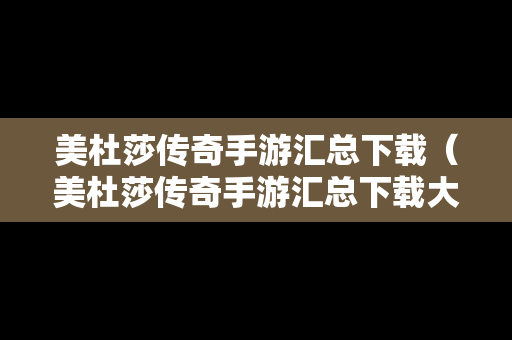 美杜莎传奇手游汇总下载（美杜莎传奇手游汇总下载大